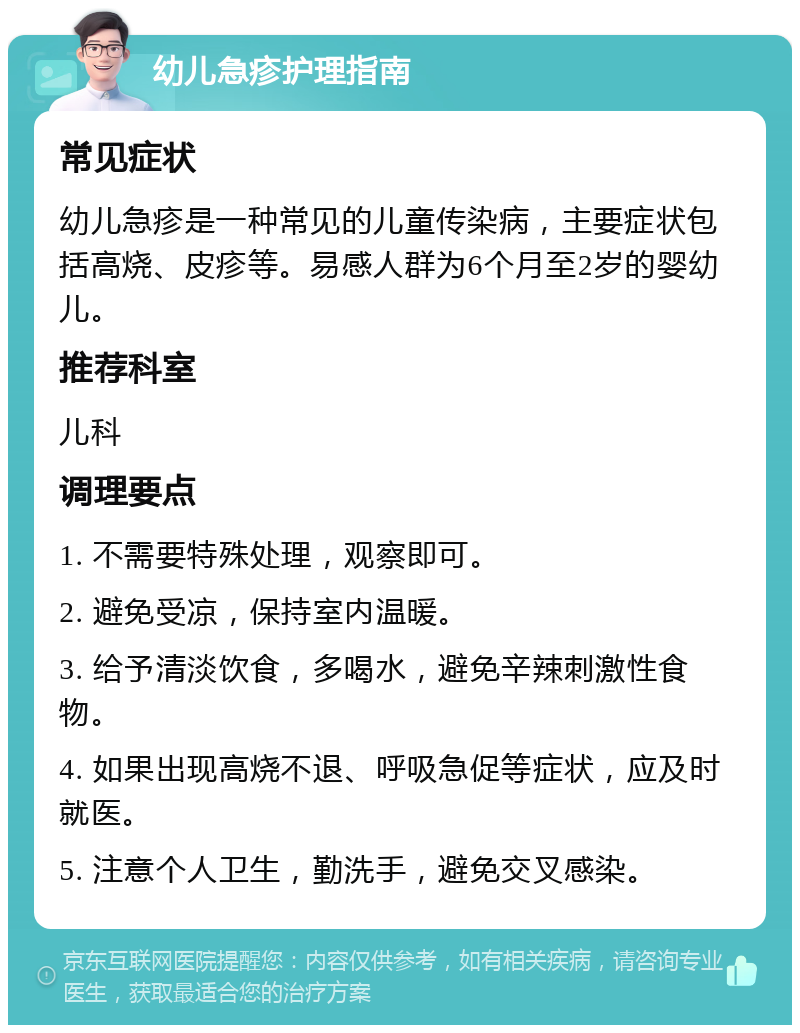 幼儿急疹护理指南

常见症状

幼儿急疹是一种常见的儿童传染病，主要症状包括高烧、皮疹等。易感人群为6个月至2岁的婴幼儿。

推荐科室

儿科

调理要点

1. 不需要特殊处理，观察即可。

2. 避免受凉，保持室内温暖。

3. 给予清淡饮食，多喝水，避免辛辣刺激性食物。

4. 如果出现高烧不退、呼吸急促等症状，应及时就医。

5. 注意个人卫生，勤洗手，避免交叉感染。

京东互联网医院提醒您：内容仅供参考，如有相关疾病，请咨询专业医生，获取最适合您的治疗方案